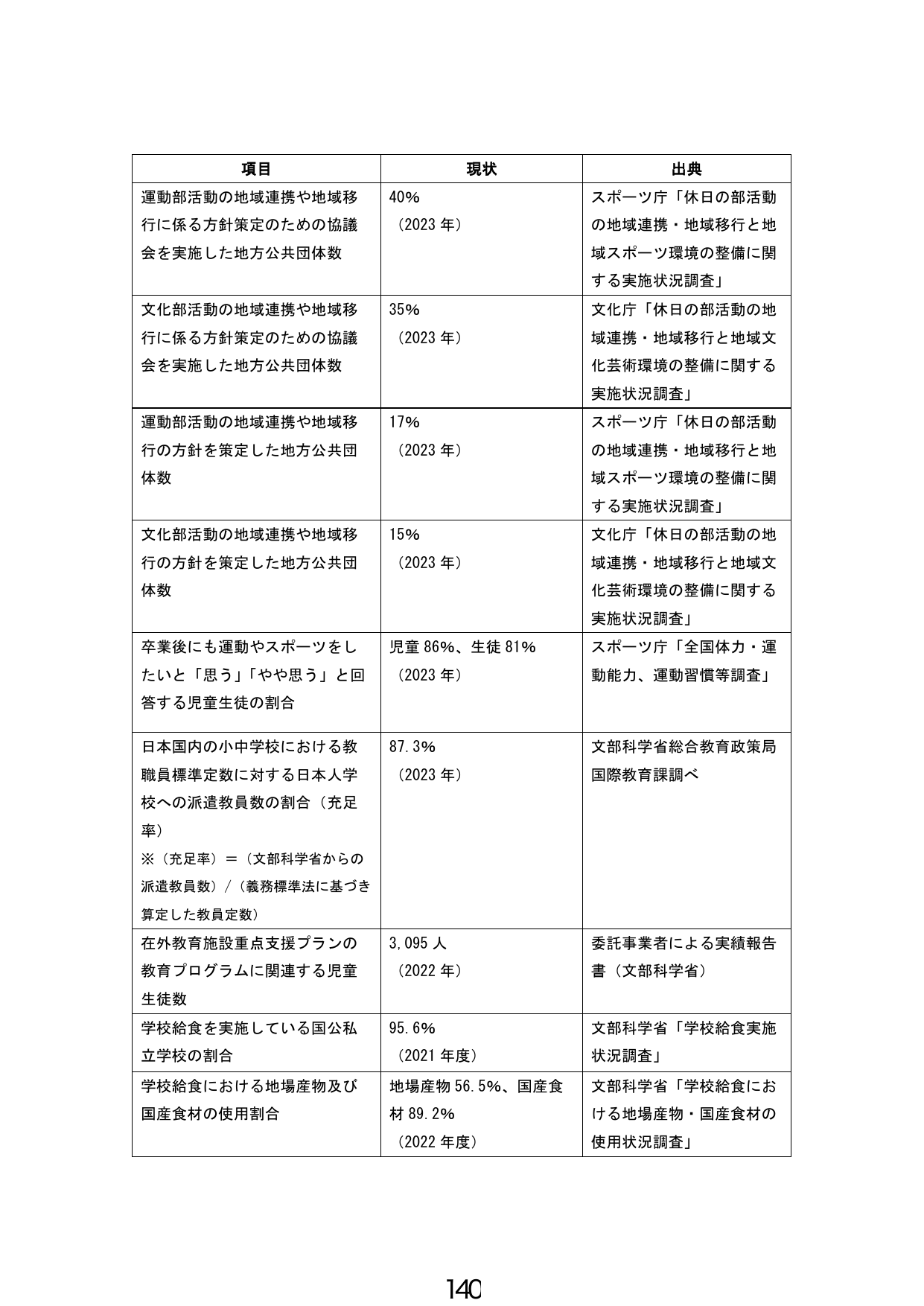 | 項目 | 現状 | 出典 |
|---|---|---|
| 運動部活動の地域連携や地域移行に係る方針策定のための協議会を実施した地方公共団体数 | 40%（2023年） | スポーツ庁「休日の部活動の地域連携・地域移行と地域スポーツ環境の整備に関する実施状況調査」 |
| 文化部活動の地域連携や地域移行に係る方針策定のための協議会を実施した地方公共団体数 | 35%（2023年） | 文化庁「休日の部活動の地域連携・地域移行と地域文化芸術環境の整備に関する実施状況調査」 |
| 運動部活動の地域連携や地域移行の方針を策定した地方公共団体数 | 17%（2023年） | スポーツ庁「休日の部活動の地域連携・地域移行と地域スポーツ環境の整備に関する実施状況調査」 |
| 文化部活動の地域連携や地域移行の方針を策定した地方公共団体数 | 15%（2023年） | 文化庁「休日の部活動の地域連携・地域移行と地域文化芸術環境の整備に関する実施状況調査」 |
| 卒業後にも運動やスポーツをしたいと「思う」「やや思う」と回答する児童生徒の割合 | 児童86%、生徒81%（2023年） | スポーツ庁「全国体力・運動能力、運動習慣等調査」 |
| 日本国内の小中学校における教職員標準定数に対する日本人学校への派遣教員数の割合（充足率）※（充足率）＝（文部科学省からの派遣教員数）/（義務標準法に基づき算定した教員定数） | 87.3%（2023年） | 文部科学省総合教育政策局国際教育課調べ |
| 在外教育施設重点支援プランの教育プログラムに関連する児童生徒数 | 3,095人（2022年） | 委託事業者による実績報告書（文部科学省） |
| 学校給食を実施している国公私立学校の割合 | 95.6%（2021年度） | 文部科学省「学校給食実施状況調査」 |
| 学校給食における地場産物及び国産食材の使用割合 | 地場産物56.5%、国産食材89.2%（2022年度） | 文部科学省「学校給食における地場産物・国産食材の使用状況調査」 |

140